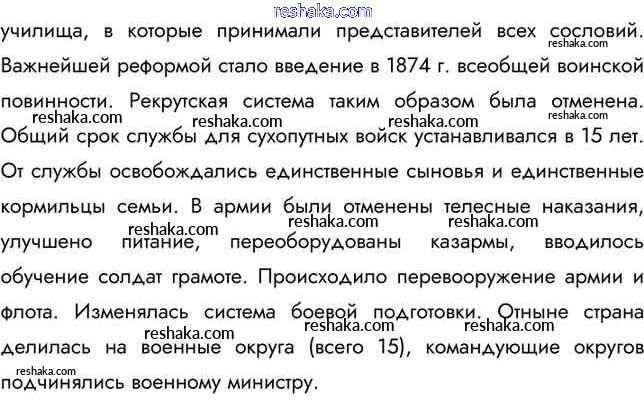 reshaka.com
училища, в которые принимали представителей всех сословий. reshaka.com
Важнейшей реформой стало введение в 1874 г. всеобщей воинской повинности. Рекрутская система таким образом была отменена. reshaka.com reshaka.com reshaka.com reshaka.com
Общий срок службы для сухопутных войск устанавливался в 15 лет. От службы освобождались единственные сыновья и единственные кормильцы семьи. В армии были отменены телесные наказания, reshaka.com reshaka.com reshaka.com
улучшено питание, переоборудованы казармы, вводилось обучение солдат грамоте. Происходило перевооружение армии и флота. Изменялась система боевой подготовки. Отныне страна reshaka.com reshaka.com reshaka.com
делилась на военные округа (всего 15), командующие округов reshaka.com
подчинялись военному министру.